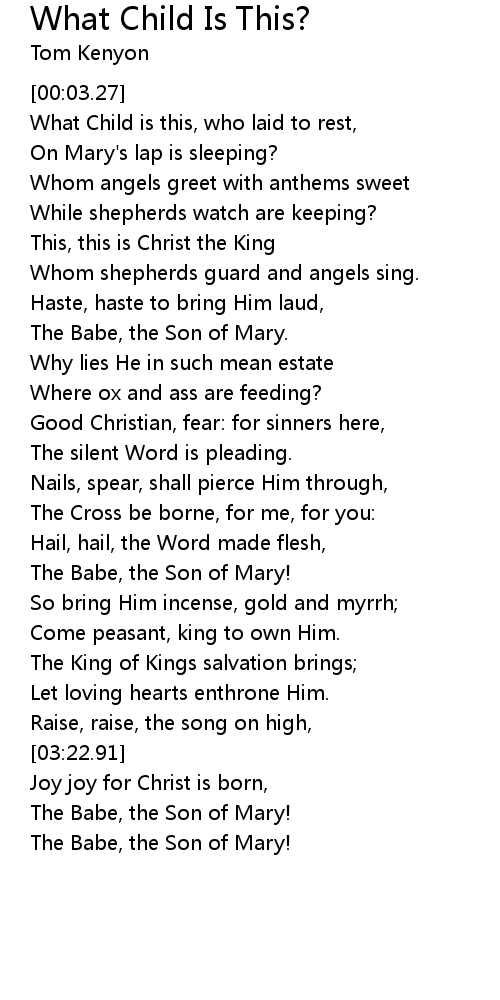 What Child Is This?
Tom Kenyon

[00:03.27]
What Child is this, who laid to rest,
On Mary's lap is sleeping?
Whom angels greet with anthems sweet
While shepherds watch are keeping?
This, this is Christ the King
Whom shepherds guard and angels sing.
Haste, haste to bring Him laud,
The Babe, the Son of Mary.
Why lies He in such mean estate
Where ox and ass are feeding?
Good Christian, fear: for sinners here,
The silent Word is pleading.
Nails, spear, shall pierce Him through,
The Cross be borne, for me, for you:
Hail, hail, the Word made flesh,
The Babe, the Son of Mary!
So bring Him incense, gold and myrrh;
Come peasant, king to own Him.
The King of Kings salvation brings;
Let loving hearts enthrone Him.
Raise, raise, the song on high,
[03:22.91]
Joy joy for Christ is born,
The Babe, the Son of Mary!
The Babe, the Son of Mary!